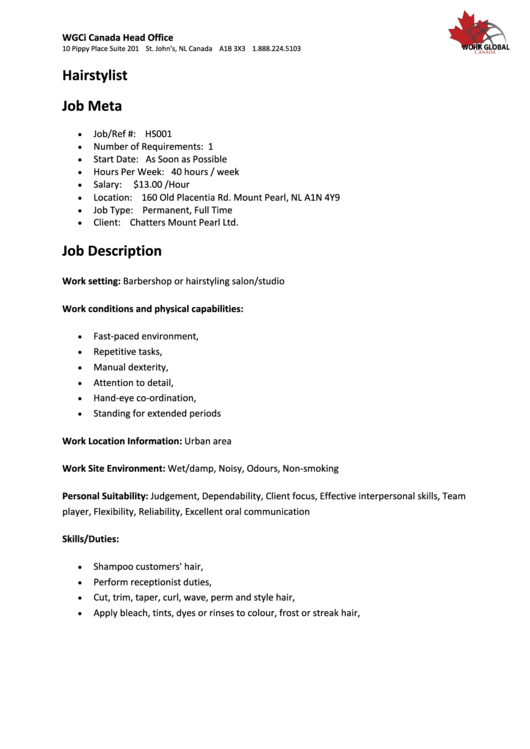 WGCi Canada Head Office
10 Pippy Place Suite 201 St. John's, NL Canada A1B 3X3 1.888.224.5103

WORK GLOBAL
CANADA

Hairstylist

Job Meta

- Job/Ref #: HS001
- Number of Requirements: 1
- Start Date: As Soon as Possible
- Hours Per Week: 40 hours / week
- Salary: $13.00 /Hour
- Location: 160 Old Placentia Rd. Mount Pearl, NL A1N 4Y9
- Job Type: Permanent, Full Time
- Client: Chatters Mount Pearl Ltd.

Job Description

Work setting: Barbershop or hairstyling salon/studio

Work conditions and physical capabilities:

- Fast-paced environment,
- Repetitive tasks,
- Manual dexterity,
- Attention to detail,
- Hand-eye co-ordination,
- Standing for extended periods

Work Location Information: Urban area

Work Site Environment: Wet/damp, Noisy, Odours, Non-smoking

Personal Suitability: Judgement, Dependability, Client focus, Effective interpersonal skills, Team player, Flexibility, Reliability, Excellent oral communication

Skills/Duties:

- Shampoo customers' hair,
- Perform receptionist duties,
- Cut, trim, taper, curl, wave, perm and style hair,
- Apply bleach, tints, dyes or rinses to colour, frost or streak hair,